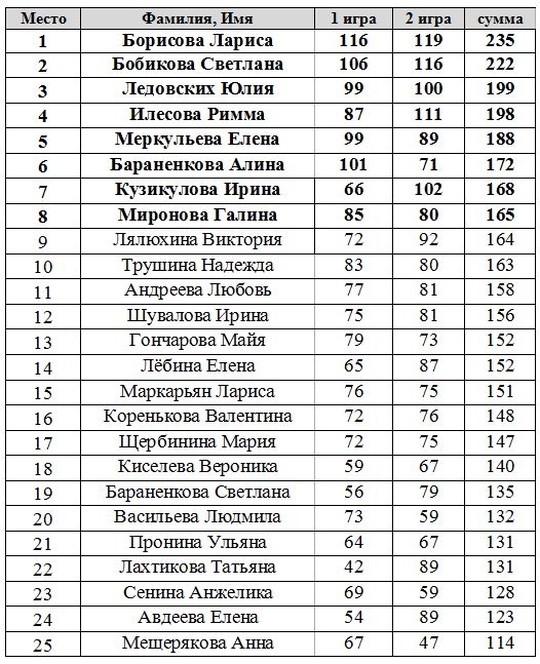 | Место | Фамилия, Имя | 1 игра | 2 игра | сумма |
|---|---|---|---|---|
| 1 | Борисова Лариса | 116 | 119 | 235 |
| 2 | Бобикова Светлана | 106 | 116 | 222 |
| 3 | Ледовских Юлия | 99 | 100 | 199 |
| 4 | Илесова Римма | 87 | 111 | 198 |
| 5 | Меркульева Елена | 99 | 89 | 188 |
| 6 | Бараненкова Алина | 101 | 71 | 172 |
| 7 | Кузикулова Ирина | 66 | 102 | 168 |
| 8 | Миронова Галина | 85 | 80 | 165 |
| 9 | Лялюхина Виктория | 72 | 92 | 164 |
| 10 | Трушина Надежда | 83 | 80 | 163 |
| 11 | Андреева Любовь | 77 | 81 | 158 |
| 12 | Шувалова Ирина | 75 | 81 | 156 |
| 13 | Гончарова Майя | 79 | 73 | 152 |
| 14 | Лёбина Елена | 65 | 87 | 152 |
| 15 | Маркарьян Лариса | 76 | 75 | 151 |
| 16 | Коренькова Валентина | 72 | 76 | 148 |
| 17 | Щербинина Мария | 72 | 75 | 147 |
| 18 | Киселева Вероника | 59 | 67 | 140 |
| 19 | Бараненкова Светлана | 56 | 79 | 135 |
| 20 | Васильева Людмила | 73 | 59 | 132 |
| 21 | Пронина Ульяна | 64 | 67 | 131 |
| 22 | Лахтикова Татьяна | 42 | 89 | 131 |
| 23 | Сенина Анжелика | 69 | 59 | 128 |
| 24 | Авдеева Елена | 54 | 89 | 123 |
| 25 | Мещерякова Анна | 67 | 47 | 114 |